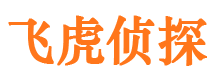 飞虎侦探